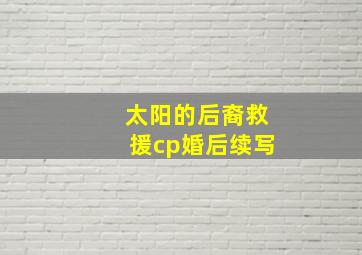 太阳的后裔救援cp婚后续写